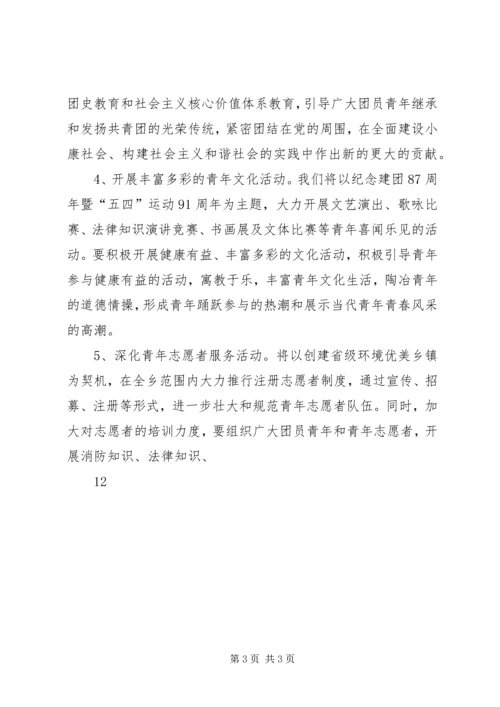 团史教育和社会主义核心价值体系教育，引导广大团员青年继承和发扬共青团的光荣传统，紧密团结在党的周围，在全面建设小康社会、构建社会主义和谐社会的实践中作出新的更大的贡献。

4、开展丰富多彩的青年文化活动。我们将以纪念建团87周年暨“五四”运动91周年为主题，大力开展文艺演出、歌咏比赛、法律知识演讲竞赛、书画展及文体比赛等青年喜闻乐见的活动。要积极开展健康有益、丰富多彩的文化活动，积极引导青年参与健康有益的活动，寓教于乐，丰富青年文化生活，陶冶青年的道德情操，形成青年踊跃参与的热潮和展示当代青年青春风采的高潮。

5、深化青年志愿者服务活动。将以创建省级环境优美乡镇为契机，在全乡范围内大力推行注册志愿者制度，通过宣传、招募、注册等形式，进一步壮大和规范青年志愿者队伍。同时，加大对志愿者的培训力度，要组织广大团员青年和青年志愿者，开展消防知识、法律知识、

12

第3页 共3页